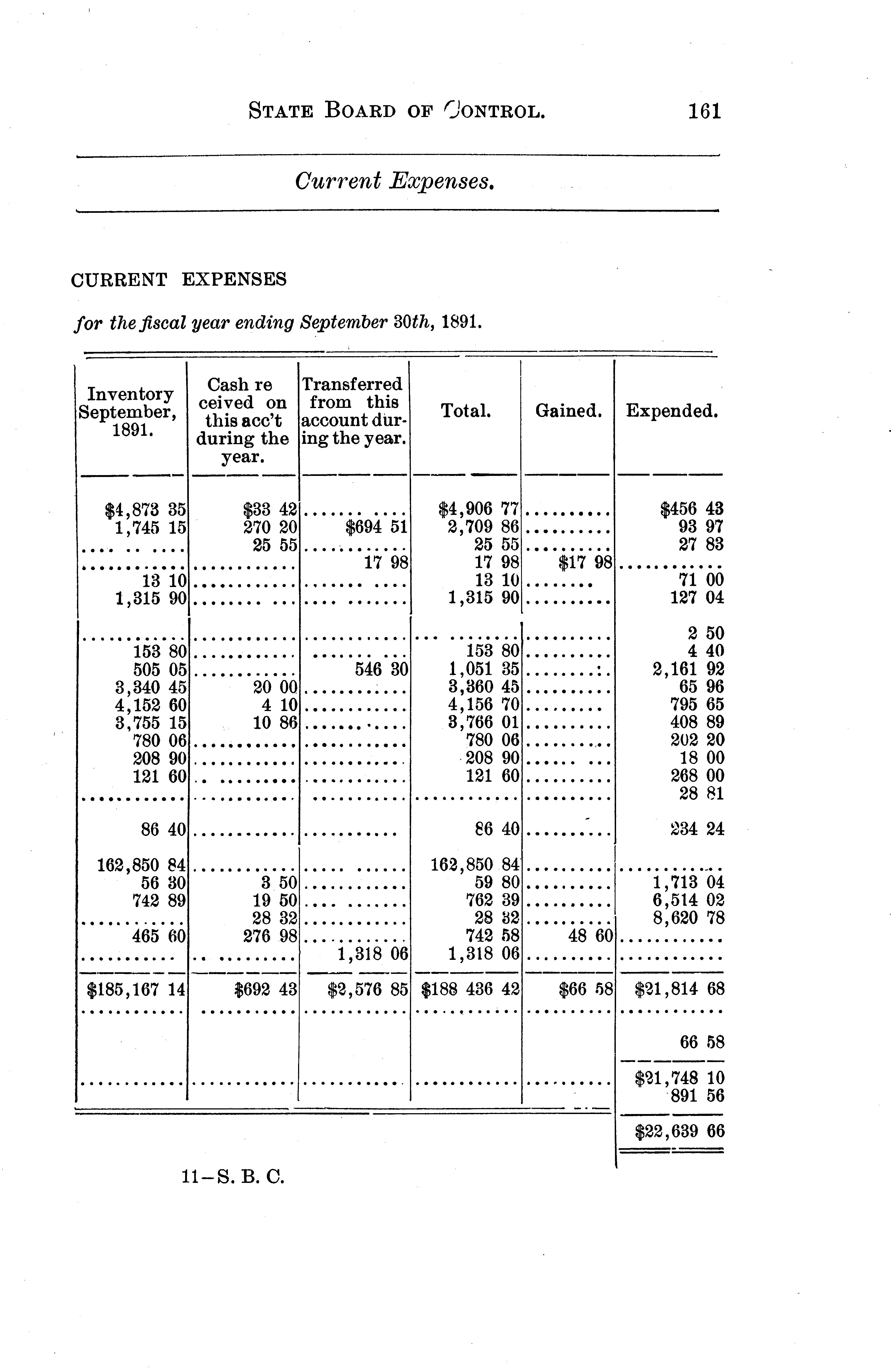 STATE BOARD OF CONTROL. 161

Current Expenses.

CURRENT EXPENSES

for the fiscal year ending September 30th, 1891.

| Inventory September, 1891. | Cash received on this acc't during the year. | Transferred from this account during the year. | Total. | Gained. | Expended. |
|---|---|---|---|---|---|
| \$4,873 35 | \$33 42 | .......... | \$4,906 77 | .......... | \$456 43 |
| 1,745 15 | 270 20 | \$694 51 | 2,709 86 | .......... | 93 97 |
| .......... | 25 55 | .......... | 25 55 | .......... | 27 83 |
| .......... | .......... | 17 98 | 17 98 | \$17 98 | .......... |
| 13 10 | .......... | .......... | 13 10 | .......... | 71 00 |
| 1,315 90 | .......... | .......... | 1,315 90 | .......... | 127 04 |
| .......... | .......... | .......... | .......... | .......... | 2 50 |
| 153 80 | .......... | .......... | 153 80 | .......... | 4 40 |
| 505 05 | .......... | 546 30 | 1,051 35 | .......... | 2,161 92 |
| 3,340 45 | 20 00 | .......... | 3,360 45 | .......... | 65 96 |
| 4,152 60 | 4 10 | .......... | 4,156 70 | .......... | 795 65 |
| 3,755 15 | 10 86 | .......... | 3,766 01 | .......... | 408 89 |
| 780 06 | .......... | .......... | 780 06 | .......... | 202 20 |
| 208 90 | .......... | .......... | 208 90 | .......... | 18 00 |
| 121 60 | .......... | .......... | 121 60 | .......... | 268 00 |
| .......... | .......... | .......... | .......... | .......... | 28 81 |
| 86 40 | .......... | .......... | 86 40 | .......... | 234 24 |
| 162,850 84 | .......... | .......... | 162,850 84 | .......... | .......... |
| 56 30 | 3 50 | .......... | 59 80 | .......... | 1,713 04 |
| 742 89 | 19 50 | .......... | 762 39 | .......... | 6,514 02 |
| .......... | 28 32 | .......... | 28 32 | .......... | 8,620 78 |
| 465 60 | 276 98 | .......... | 742 58 | 48 60 | .......... |
| .......... | .......... | 1,318 06 | 1,318 06 | .......... | .......... |
| \$185,167 14 | \$692 43 | \$2,576 85 | \$188 436 42 | \$66 58 | \$21,814 68 |
| .......... | .......... | .......... | .......... | .......... | .......... |
| | | | | | 66 58 |
| .......... | .......... | .......... | .......... | .......... | \$21,748 10 |
| | | | | | 891 56 |
| | | | | | \$22,639 66 |

11—S. B. C.